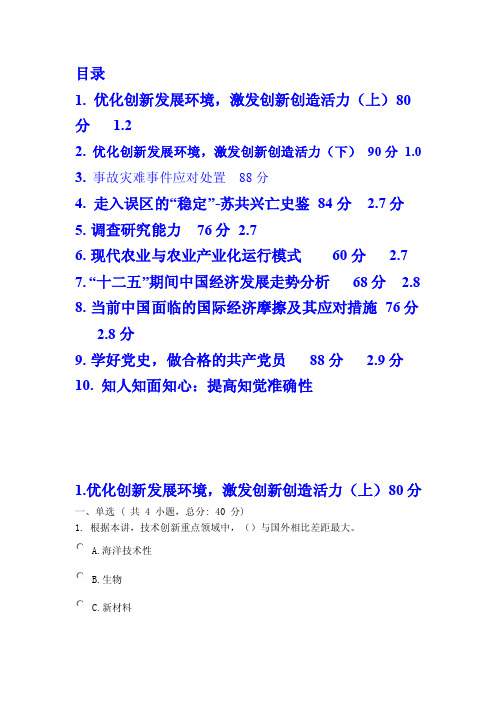 目录

1. 优化创新发展环境，激发创新创造活力（上）80 分 1.2

2. 优化创新发展环境，激发创新创造活力（下） 90 分 1.0

3. 事故灾难事件应对处置 88 分

4. 走入误区的“稳定”-苏共兴亡史鉴 84 分 2.7 分

5. 调查研究能力 76 分 2.7

6. 现代农业与农业产业化运行模式 60 分 2.7

7. “十二五”期间中国经济发展走势分析 68 分 2.8

8. 当前中国面临的国际经济摩擦及其应对措施 76 分 2.8 分

9. 学好党史，做合格的共产党员 88 分 2.9 分

10. 知人知面知心：提高知觉准确性

1.优化创新发展环境，激发创新创造活力（上）80 分

一、单选（ 共 4 小题，总分: 40 分）

1. 根据本讲，技术创新重点领域中，（）与国外相比差距最大。

A.海洋技术性

B.生物

C.新材料